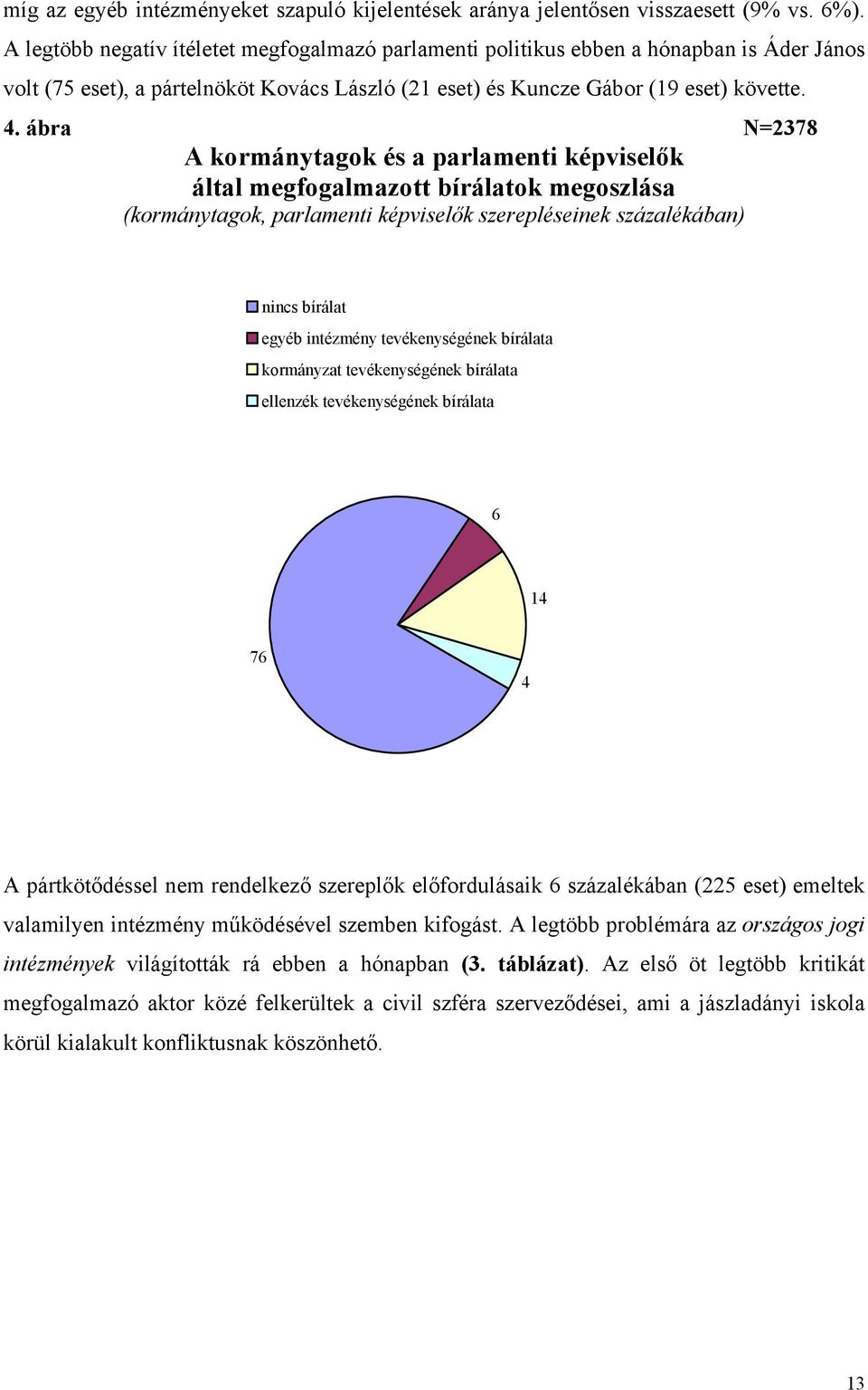 míg az egyéb intézményeket szapuló kijelentések aránya jelentősen visszaesett (9% vs. 6%). A legtöbb negatív ítéletet megfogalmazó parlamenti politikus ebben a hónapban is Áder János volt (75 eset), a pártelnököt Kovács László (21 eset) és Kuncze Gábor (19 eset) követte.

4. ábra N=2378

A kormánytagok és a parlamenti képviselők által megfogalmazott bírálatok megoszlása

(kormánytagok, parlamenti képviselők szerepléseinek százalékában)

nincs bírálat
egyéb intézmény tevékenységének bírálata
kormányzat tevékenységének bírálata
ellenzék tevékenységének bírálata

6
14
76
4

A pártkötődéssel nem rendelkező szereplők előfordulásaik 6 százalékában (225 eset) emeltek valamilyen intézmény működésével szemben kifogást. A legtöbb problémára az országos jogi intézmények világították rá ebben a hónapban (3. táblázat). Az első öt legtöbb kritikát megfogalmazó aktor közé felkerültek a civil szféra szerveződései, ami a jászladányi iskola körül kialakult konfliktusnak köszönhető.

13